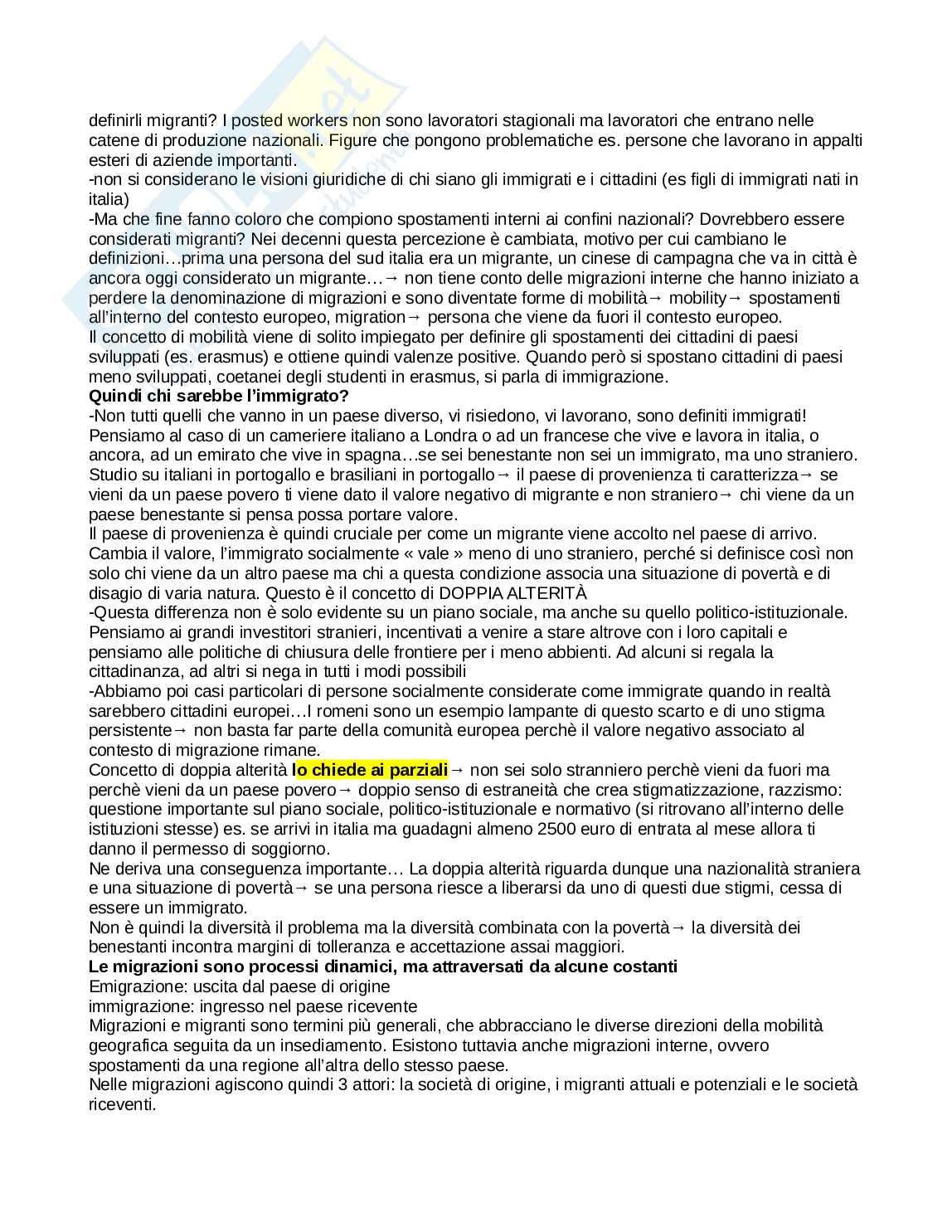 definirli migranti? I posted workers non sono lavoratori stagionali ma lavoratori che entrano nelle catene di produzione nazionali. Figure che pongono problematiche es. persone che lavorano in appalti esteri di aziende importanti.
-non si considerano le visioni giuridiche di chi siano gli immigrati e i cittadini (es figli di immigrati nati in italia)
-Ma che fine fanno coloro che compiono spostamenti interni ai confini nazionali? Dovrebbero essere considerati migranti? Nei decenni questa percezione è cambiata, motivo per cui cambiano le definizioni…prima una persona del sud italia era un migrante, un cinese di campagna che va in città è ancora oggi considerato un migrante…→ non tiene conto delle migrazioni interne che hanno iniziato a perdere la denominazione di migrazioni e sono diventate forme di mobilità→ mobility→ spostamenti all'interno del contesto europeo, migration→ persona che viene da fuori il contesto europeo.
Il concetto di mobilità viene di solito impiegato per definire gli spostamenti dei cittadini di paesi sviluppati (es. erasmus) e ottiene quindi valenze positive. Quando però si spostano cittadini di paesi meno sviluppati, coetanei degli studenti in erasmus, si parla di immigrazione.
Quindi chi sarebbe l'immigrato?
-Non tutti quelli che vanno in un paese diverso, vi risiedono, vi lavorano, sono definiti immigrati! Pensiamo al caso di un cameriere italiano a Londra o ad un francese che vive e lavora in italia, o ancora, ad un emirato che vive in spagna…se sei benestante non sei un immigrato, ma uno straniero. Studio su italiani in portogallo e brasiliani in portogallo→ il paese di provenienza ti caratterizza→ se vieni da un paese povero ti viene dato il valore negativo di migrante e non straniero→ chi viene da un paese benestante si pensa possa portare valore.
Il paese di provenienza è quindi cruciale per come un migrante viene accolto nel paese di arrivo. Cambia il valore, l'immigrato socialmente « vale » meno di uno straniero, perché si definisce così non solo chi viene da un altro paese ma chi a questa condizione associa una situazione di povertà e di disagio di varia natura. Questo è il concetto di DOPPIA ALTERITÀ
-Questa differenza non è solo evidente su un piano sociale, ma anche su quello politico-istituzionale. Pensiamo ai grandi investitori stranieri, incentivati a venire a stare altrove con i loro capitali e pensiamo alle politiche di chiusura delle frontiere per i meno abbienti. Ad alcuni si regala la cittadinanza, ad altri si nega in tutti i modi possibili
-Abbiamo poi casi particolari di persone socialmente considerate come immigrate quando in realtà sarebbero cittadini europei…I romeni sono un esempio lampante di questo scarto e di uno stigma persistente→ non basta far parte della comunità europea perchè il valore negativo associato al contesto di migrazione rimane.
Concetto di doppia alterità lo chiede ai parziali→ non sei solo stranniero perchè vieni da fuori ma perchè vieni da un paese povero→ doppio senso di estraneità che crea stigmatizzazione, razzismo: questione importante sul piano sociale, politico-istituzionale e normativo (si ritrovano all'interno delle istituzioni stesse) es. se arrivi in italia ma guadagni almeno 2500 euro di entrata al mese allora ti danno il permesso di soggiorno.
Ne deriva una conseguenza importante… La doppia alterità riguarda dunque una nazionalità straniera e una situazione di povertà→ se una persona riesce a liberarsi da uno di questi due stigmi, cessa di essere un immigrato.
Non è quindi la diversità il problema ma la diversità combinata con la povertà→ la diversità dei benestanti incontra margini di tolleranza e accettazione assai maggiori.
Le migrazioni sono processi dinamici, ma attraversati da alcune costanti
Emigrazione: uscita dal paese di origine
immigrazione: ingresso nel paese ricevente
Migrazioni e migranti sono termini più generali, che abbracciano le diverse direzioni della mobilità geografica seguita da un insediamento. Esistono tuttavia anche migrazioni interne, ovvero spostamenti da una regione all'altra dello stesso paese.
Nelle migrazioni agiscono quindi 3 attori: la società di origine, i migranti attuali e potenziali e le società riceventi.